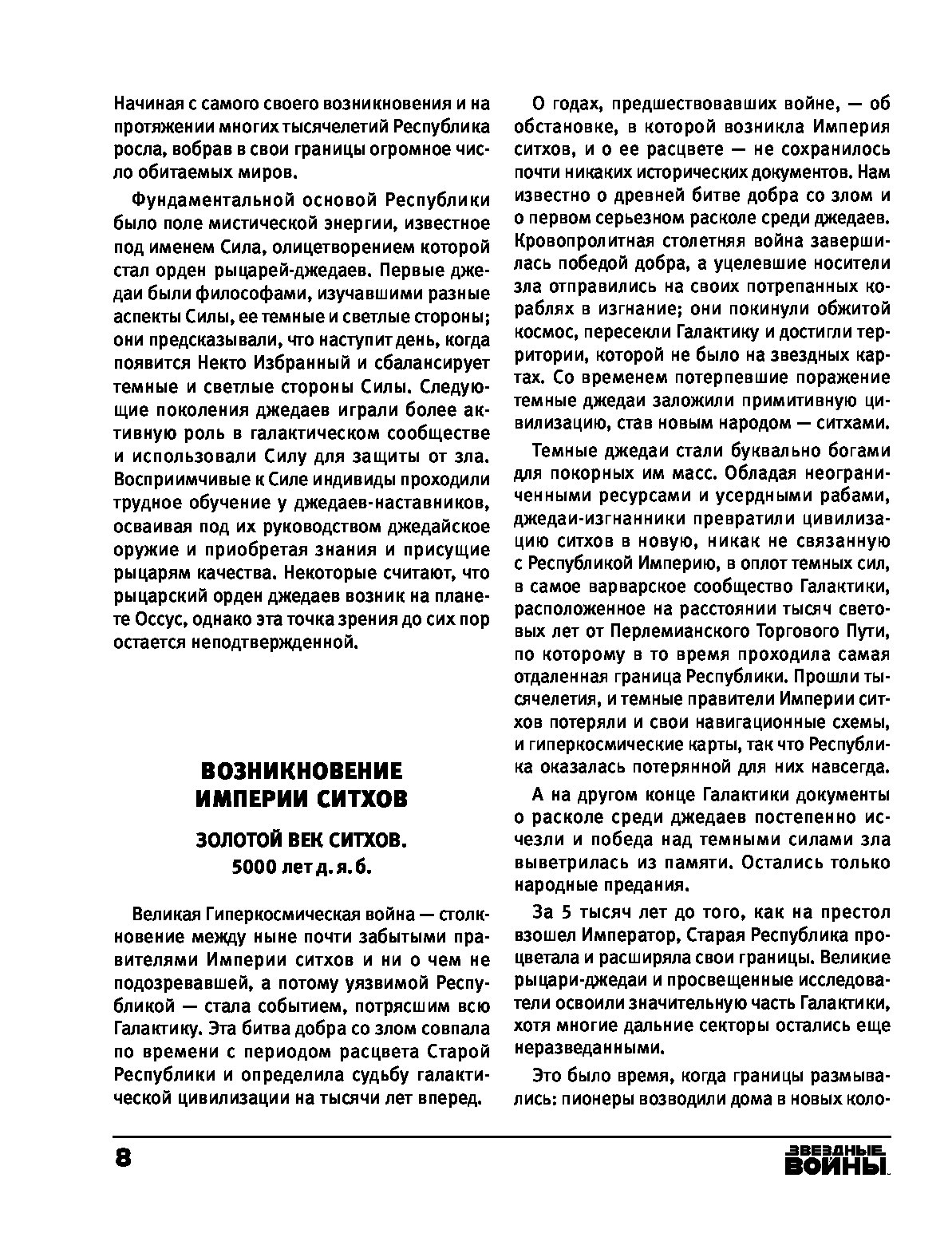 Начиная с самого своего возникновения и на протяжении многих тысячелетий Республика росла, вобрав в свои границы огромное число обитаемых миров.

Фундаментальной основой Республики было поле мистической энергии, известное под именем Сила, олицетворением которой стал орден рыцарей-джедаев. Первые джедаи были философами, изучавшими разные аспекты Силы, ее темные и светлые стороны; они предсказывали, что наступит день, когда появится Некто Избранный и сбалансирует темные и светлые стороны Силы. Следующие поколения джедаев играли более активную роль в галактическом сообществе и использовали Силу для защиты от зла. Восприимчивые к Силе индивиды проходили трудное обучение у джедаев-наставников, осваивая под их руководством джедайское оружие и приобретая знания и присущие рыцарям качества. Некоторые считают, что рыцарский орден джедаев возник на планете Оссус, однако эта точка зрения до сих пор остается неподтвержденной.

ВОЗНИКНОВЕНИЕ ИМПЕРИИ СИТХОВ

ЗОЛОТОЙ ВЕК СИТХОВ. 5000 лет д. я. б.

Великая Гиперкосмическая война — столкновение между ныне почти забытыми правителями Империи ситхов и ни о чем не подозревавшей, а потому уязвимой Республикой — стала событием, потрясшим всю Галактику. Эта битва добра со злом совпала по времени с периодом расцвета Старой Республики и определила судьбу галактической цивилизации на тысячи лет вперед.

О годах, предшествовавших войне, — об обстановке, в которой возникла Империя ситхов, и о ее расцвете — не сохранилось почти никаких исторических документов. Нам известно о древней битве добра со злом и о первом серьезном расколе среди джедаев. Кровопролитная столетняя война завершилась победой добра, а уцелевшие носители зла отправились на своих потрепанных кораблях в изгнание; они покинули обжитой космос, пересекли Галактику и достигли территории, которой не было на звездных картах. Со временем потерпевшие поражение темные джедаи заложили примитивную цивилизацию, став новым народом — ситхами.

Темные джедаи стали буквально богами для покорных им масс. Обладая неограниченными ресурсами и усердными рабами, джедаи-изгнанники превратили цивилизацию ситхов в новую, никак не связанную с Республикой Империю, в оплот темных сил, в самое варварское сообщество Галактики, расположенное на расстоянии тысяч световых лет от Перлемианского Торгового Пути, по которому в то время проходила самая отдаленная граница Республики. Прошли тысячелетия, и темные правители Империи ситхов потеряли и свои навигационные схемы, и гиперкосмические карты, так что Республика оказалась потерянной для них навсегда.

А на другом конце Галактики документы о расколе среди джедаев постепенно исчезли и победа над темными силами зла выветрилась из памяти. Остались только народные предания.

За 5 тысяч лет до того, как на престол взошел Император, Старая Республика процветала и расширяла свои границы. Великие рыцари-джедаи и просвещенные исследователи освоили значительную часть Галактики, хотя многие дальние секторы остались еще неразведанными.

Это было время, когда границы размывались: пионеры возводили дома в новых коло-

8

ЗВЕЗДНЫЕ ВОЙНЫ